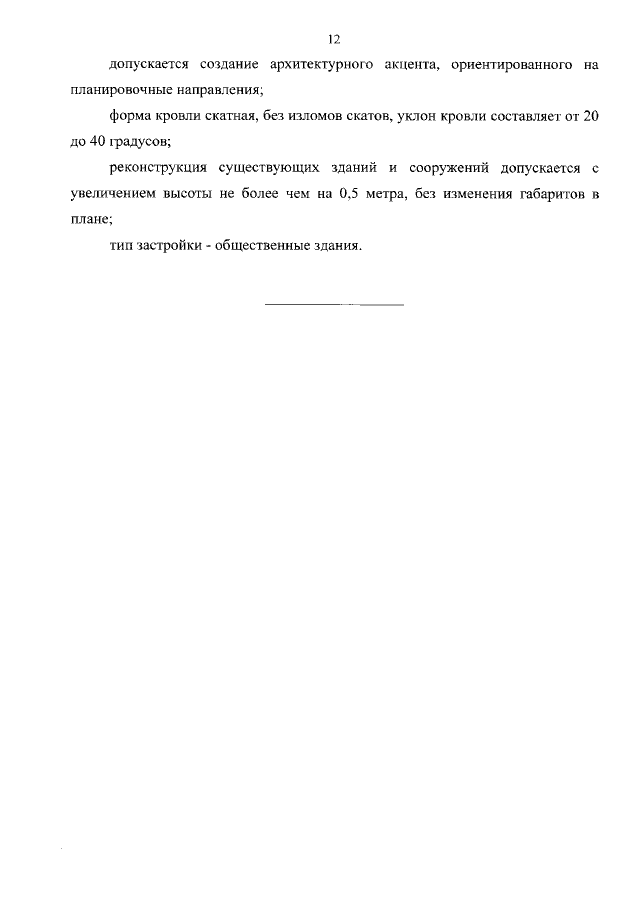 12

допускается создание архитектурного акцента, ориентированного на планировочные направления;

форма кровли скатная, без изломов скатов, уклон кровли составляет от 20 до 40 градусов;

реконструкция существующих зданий и сооружений допускается с увеличением высоты не более чем на 0,5 метра, без изменения габаритов в плане;

тип застройки - общественные здания.